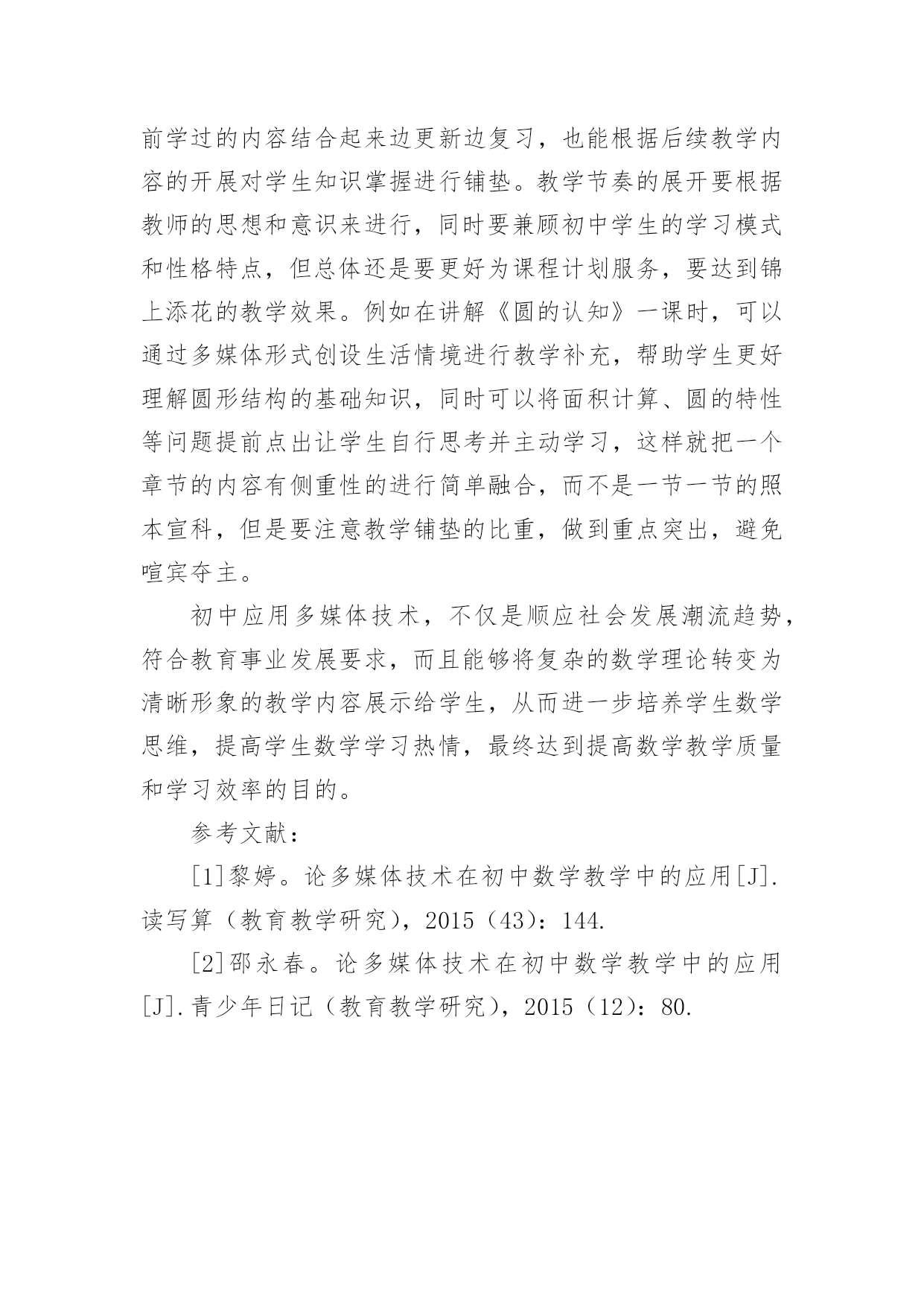 前学过的内容结合起来边更新边复习，也能根据后续教学内容的开展对学生知识掌握进行铺垫。教学节奏的展开要根据教师的思想和意识来进行，同时要兼顾初中学生的学习模式和性格特点，但总体还是要更好为课程计划服务，要达到锦上添花的教学效果。例如在讲解《圆的认知》一课时，可以通过多媒体形式创设生活情境进行教学补充，帮助学生更好理解圆形结构的基础知识，同时可以将面积计算、圆的特性等问题提前点出让学生自行思考并主动学习，这样就把一个章节的内容有侧重性的进行简单融合，而不是一节一节的照本宣科，但是要注意教学铺垫的比重，做到重点突出，避免喧宾夺主。

初中应用多媒体技术，不仅是顺应社会发展潮流趋势，符合教育事业发展要求，而且能够将复杂的数学理论转变为清晰形象的教学内容展示给学生，从而进一步培养学生数学思维，提高学生数学学习热情，最终达到提高数学教学质量和学习效率的目的。

参考文献：

[1]黎婷。论多媒体技术在初中数学教学中的应用[J].读写算（教育教学研究），2015（43）：144.

[2]邵永春。论多媒体技术在初中数学教学中的应用[J].青少年日记（教育教学研究），2015（12）：80.